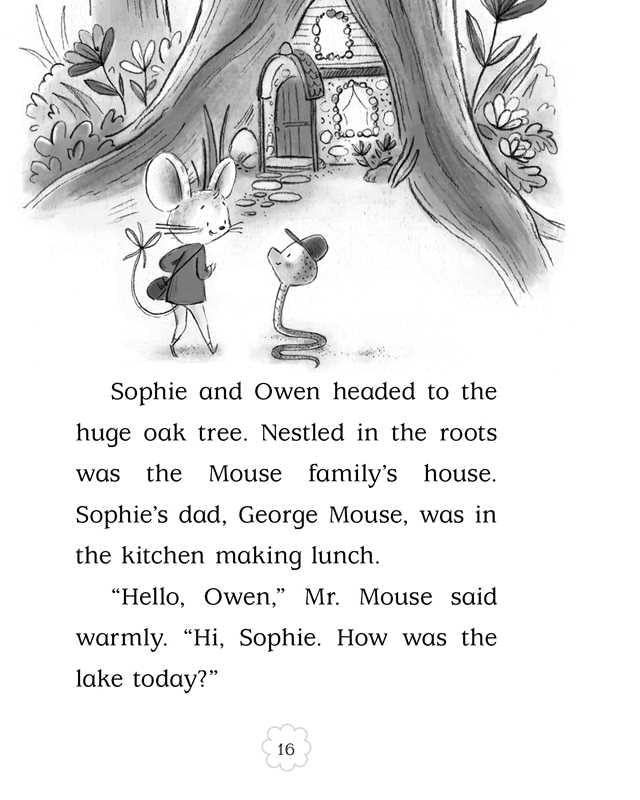 Sophie and Owen headed to the huge oak tree. Nestled in the roots was the Mouse family's house. Sophie's dad, George Mouse, was in the kitchen making lunch.

"Hello, Owen," Mr. Mouse said warmly. "Hi, Sophie. How was the lake today?"

16